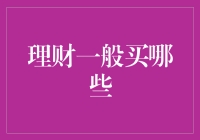 理财一般买哪些